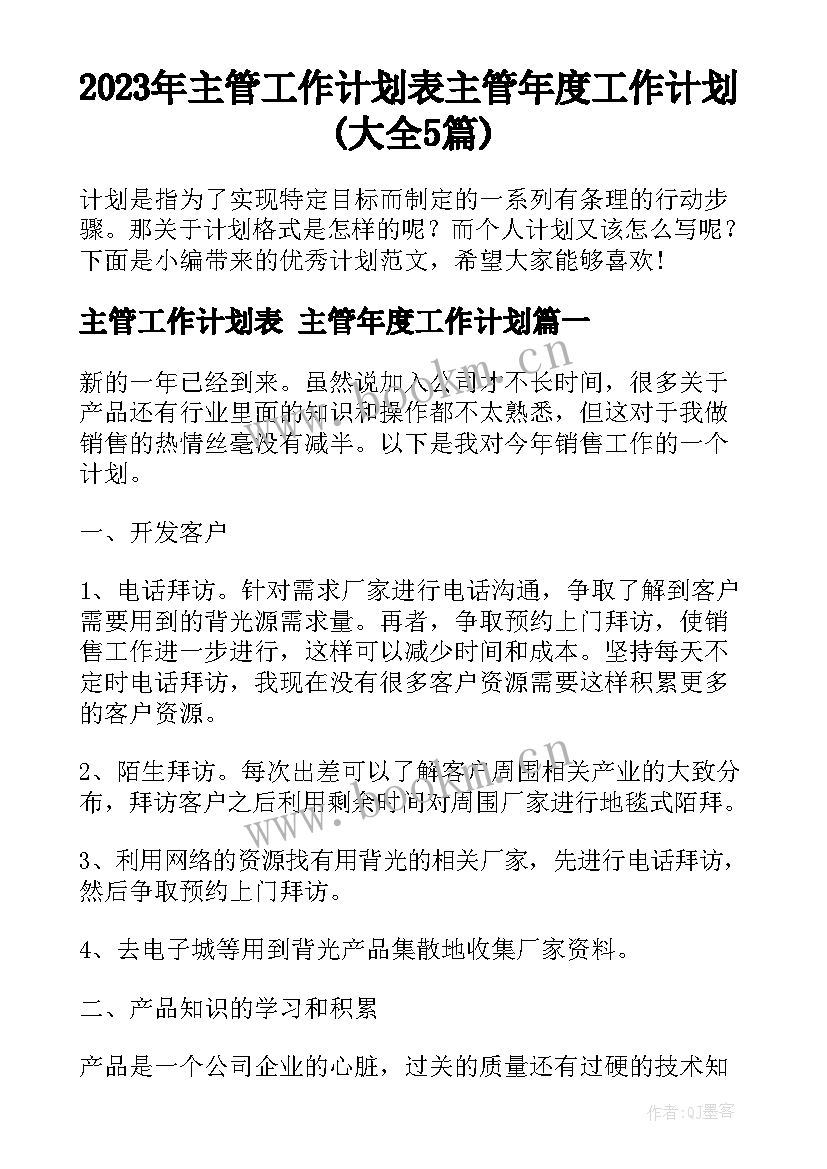 2023年主管工作计划表主管年度工作计划(大全5篇)

计划是指为了实现特定目标而制定的一系列有条理的行动步骤。那关于计划格式是怎样的呢？而个人计划又该怎么写呢？下面是小编带来的优秀计划范文，希望大家能够喜欢！

主管工作计划表 主管年度工作计划篇一

新的一年已经到来。虽然说加入公司才不长时间，很多关于产品还有行业里面的知识和操作都不太熟悉，但这对于我做销售的热情丝毫没有减半。以下是我对今年销售工作的一个计划。

一、开发客户

1、电话拜访。针对需求厂家进行电话沟通，争取了解到客户需要用到的背光源需求量。再者，争取预约上门拜访，使销售工作进一步进行，这样可以减少时间和成本。坚持每天不定时电话拜访，我现在没有很多客户资源需要这样积累更多的客户资源。

2、陌生拜访。每次出差可以了解客户周围相关产业的大致分布，拜访客户之后利用剩余时间对周围厂家进行地毯式陌拜。

3、利用网络的资源找有用背光的相关厂家，先进行电话拜访，然后争取预约上门拜访。

4、去电子城等用到背光产品集散地收集厂家资料。

二、产品知识的学习和积累

产品是一个公司企业的心脏，过关的质量还有过硬的技术知

www.bookm.cn

www.bookm.cn

作者:QJ墨客